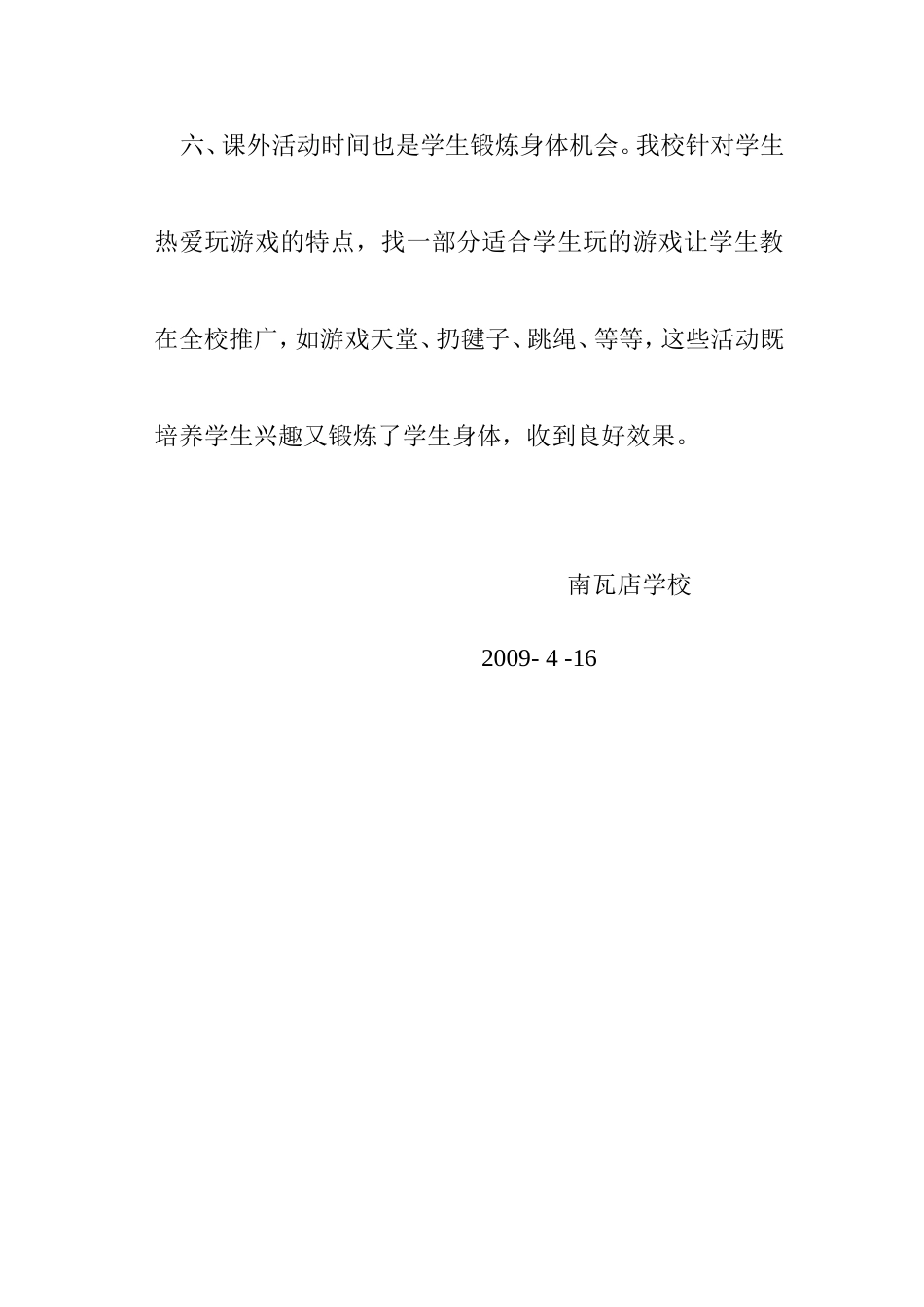 六、课外活动时间也是学生锻炼身体机会。我校针对学生热爱玩游戏的特点，找一部分适合学生玩的游戏让学生教在全校推广，如游戏天堂、扔毽子、跳绳、等等，这些活动既培养学生兴趣又锻炼了学生身体，收到良好效果。

南瓦店学校

2009- 4 -16